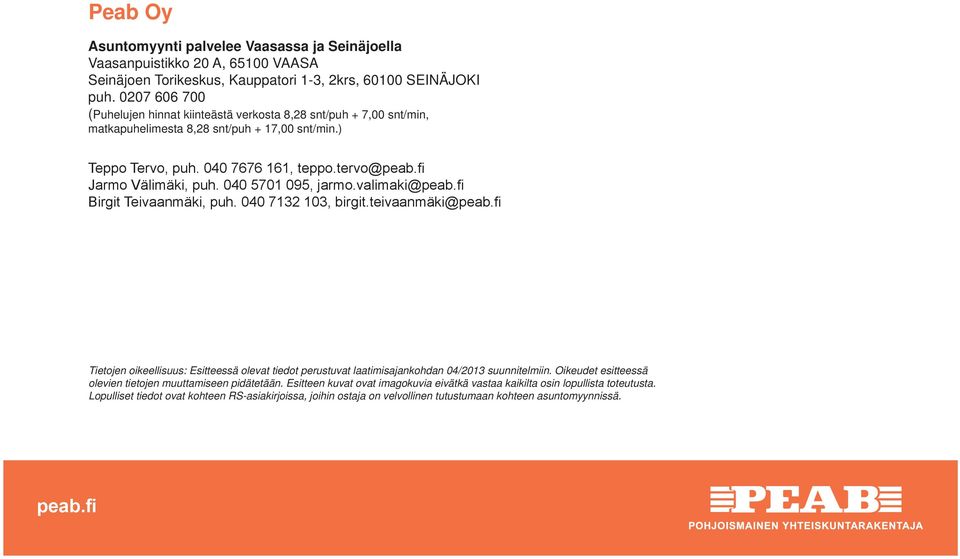 Peab Oy

Asuntomyynti palvelee Vaasassa ja Seinäjoella
Vaasanpuistikko 20 A, 65100 VAASA
Seinäjoen Torikeskus, Kauppatori 1-3, 2krs, 60100 SEINÄJOKI
puh. 0207 606 700
(Puhelujen hinnat kiinteästä verkosta 8,28 snt/puh + 7,00 snt/min, matkapuhelimesta 8,28 snt/puh + 17,00 snt/min.)

Teppo Tervo, puh. 040 7676 161, teppo.tervo@peab.fi
Jarmo Välimäki, puh. 040 5701 095, jarmo.valimaki@peab.fi
Birgit Teivaanmäki, puh. 040 7132 103, birgit.teivaanmäki@peab.fi

Tietojen oikeellisuus: Esitteessä olevat tiedot perustuvat laatimisajankohdan 04/2013 suunnitelmiin. Oikeudet esitteessä olevien tietojen muuttamiseen pidätetään. Esitteen kuvat ovat imagokuvia eivätkä vastaa kaikilta osin lopullista toteutusta. Lopulliset tiedot ovat kohteen RS-asiakirjoissa, joihin ostaja on velvollinen tutustumaan kohteen asuntomyynnissä.

peab.fi

PEAB
POHJOISMAINEN YHTEISKUNTARAKENTAJA